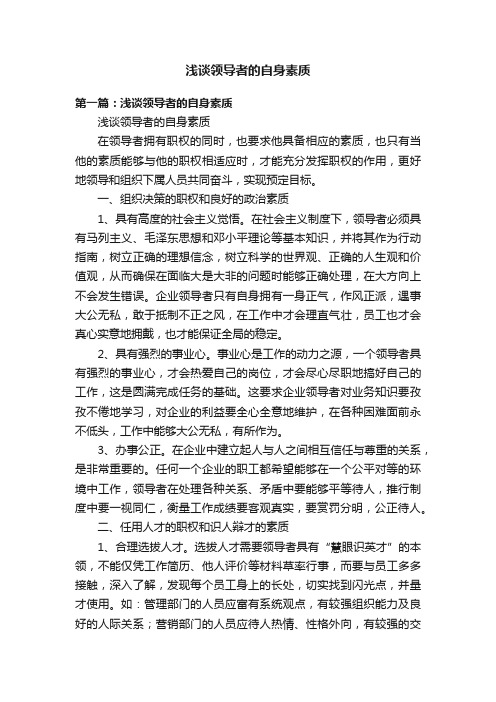 浅谈领导者的自身素质

第一篇：浅谈领导者的自身素质

浅谈领导者的自身素质

在领导者拥有职权的同时，也要求他具备相应的素质，也只有当他的素质能够与他的职权相适应时，才能充分发挥职权的作用，更好地领导和组织下属人员共同奋斗，实现预定目标。

一、组织决策的职权和良好的政治素质

1、具有高度的社会主义觉悟。在社会主义制度下，领导者必须具有马列主义、毛泽东思想和邓小平理论等基本知识，并将其作为行动指南，树立正确的理想信念，树立科学的世界观、正确的人生观和价值观，从而确保在面临大是大非的问题时能够正确处理，在大方向上不会发生错误。企业领导者只有自身拥有一身正气，作风正派，遇事大公无私，敢于抵制不正之风，在工作中才会理直气壮，员工也才会真心实意地拥戴，也才能保证全局的稳定。

2、具有强烈的事业心。事业心是工作的动力之源，一个领导者具有强烈的事业心，才会热爱自己的岗位，才会尽心尽职地搞好自己的工作，这是圆满完成任务的基础。这要求企业领导者对业务知识要孜孜不倦地学习，对企业的利益要全心全意地维护，在各种困难面前永不低头，工作中能够大公无私，有所作为。

3、办事公正。在企业中建立起人与人之间相互信任与尊重的关系，是非常重要的。任何一个企业的职工都希望能够在一个公平对等的环境中工作，领导者在处理各种关系、矛盾中要能够平等待人，推行制度中要一视同仁，衡量工作成绩要客观真实，要赏罚分明，公正待人。

二、任用人才的职权和识人辩才的素质

1、合理选拔人才。选拔人才需要领导者具有“慧眼识英才”的本领，不能仅凭工作简历、他人评价等材料草率行事，而要与员工多多接触，深入了解，发现每个员工身上的长处，切实找到闪光点，并量才使用。如：管理部门的人员应富有系统观点，有较强组织能力及良好的人际关系；营销部门的人员应待人热情、性格外向，有较强的交